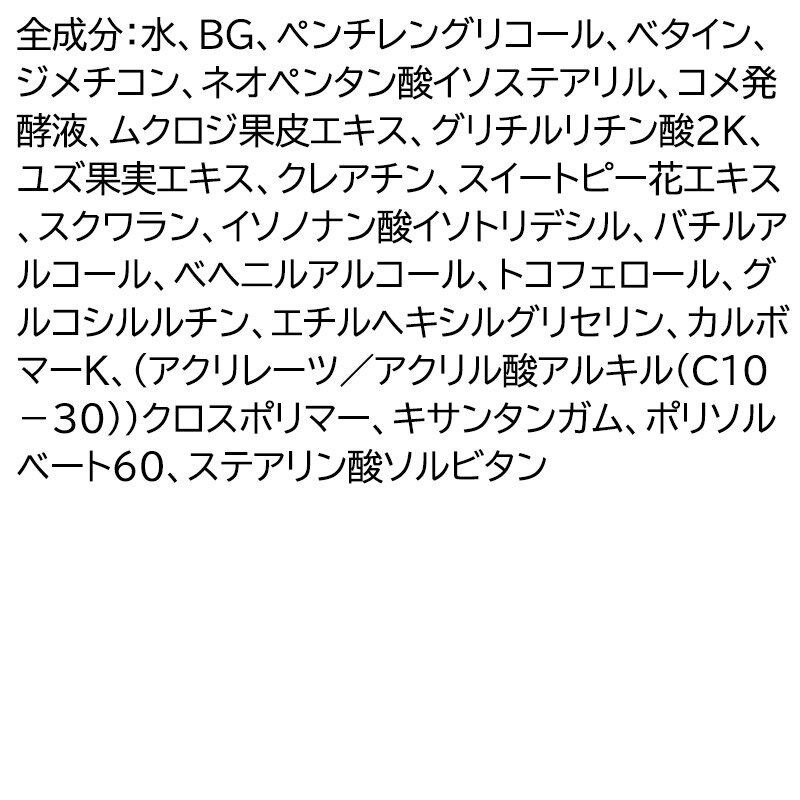 全成分：水、BG、ペンチレングリコール、ベタイン、ジメチコン、ネオペンタン酸イソステアリル、コメ発酵液、ムクロジ果皮エキス、グリチルリチン酸2K、ユズ果実エキス、クレアチン、スイートピー花エキス、スクワラン、イソノナン酸イソトリデシル、バチルアルコール、ベヘニルアルコール、トコフェロール、グルコシルルチン、エチルヘキシルグリセリン、カルボマーK、（アクリレーツ／アクリル酸アルキル（C10－30））クロスポリマー、キサンタンガム、ポリソルベート60、ステアリン酸ソルビタン